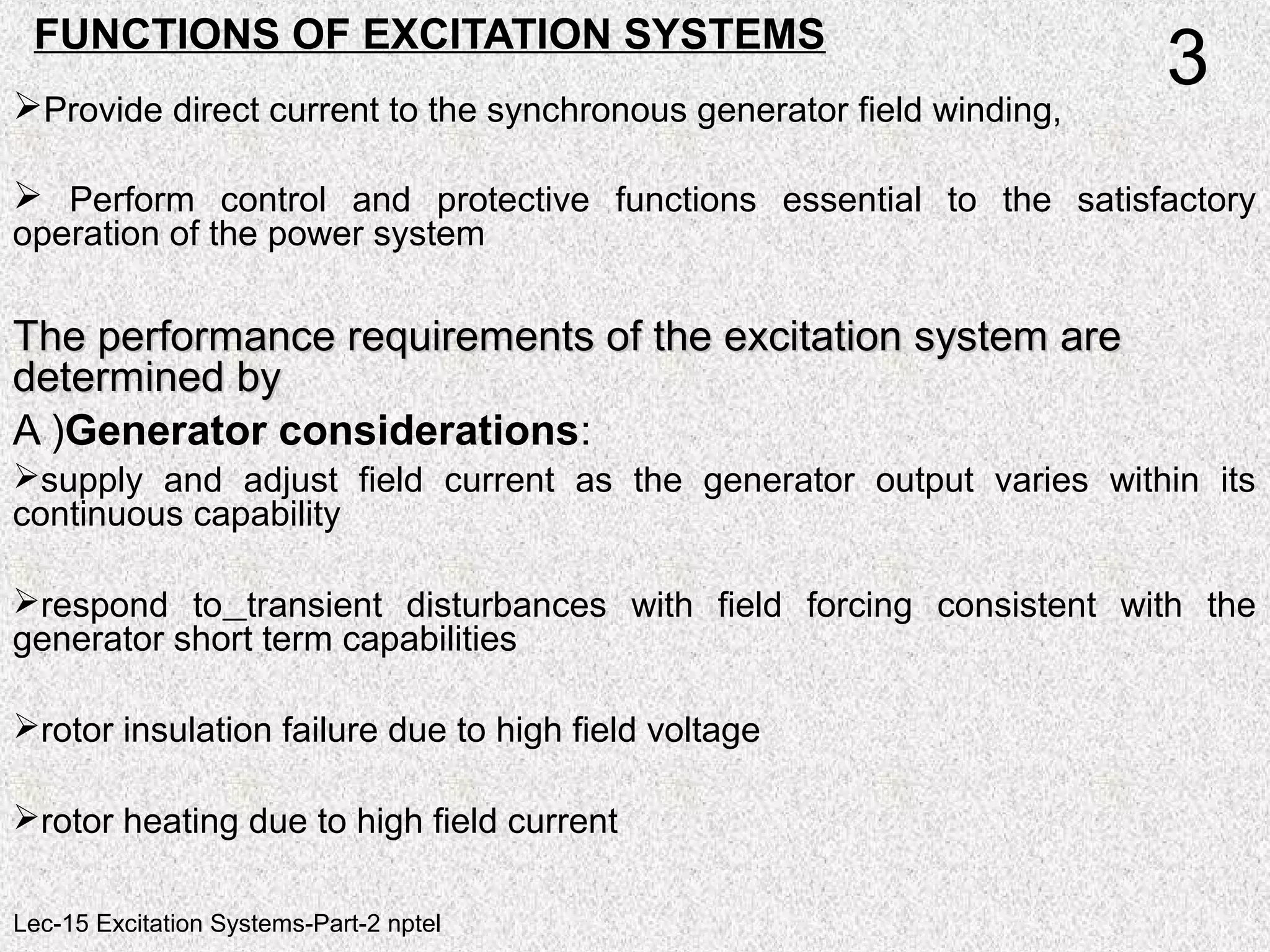 FUNCTIONS OF EXCITATION SYSTEMS

3

➢Provide direct current to the synchronous generator field winding,

➢ Perform control and protective functions essential to the satisfactory operation of the power system

The performance requirements of the excitation system are determined by

A )Generator considerations:

➢supply and adjust field current as the generator output varies within its continuous capability

➢respond to_transient disturbances with field forcing consistent with the generator short term capabilities

➢rotor insulation failure due to high field voltage

➢rotor heating due to high field current

Lec-15 Excitation Systems-Part-2 nptel